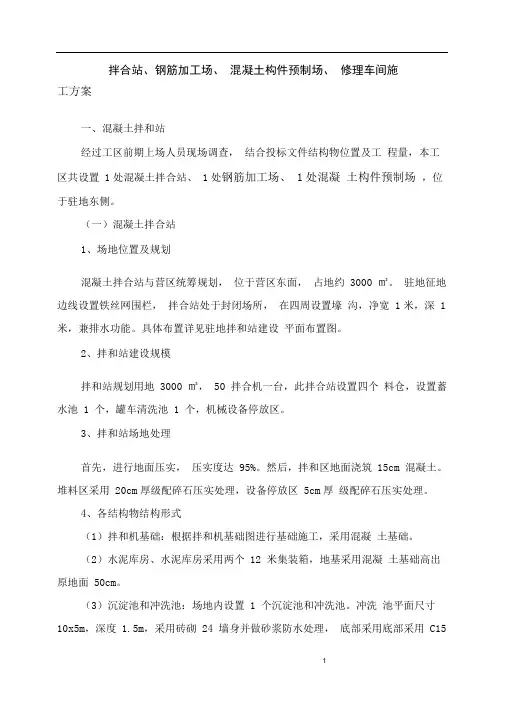 拌合站、钢筋加工场、 混凝土构件预制场、 修理车间施工方案

一、混凝土拌和站

经过工区前期上场人员现场调查， 结合投标文件结构物位置及工 程量，本工区共设置 1 处混凝土拌合站、 1 处钢筋加工场、 1 处混凝 土构件预制场 ，位于驻地东侧。

（一）混凝土拌合站

1、场地位置及规划

混凝土拌合站与营区统筹规划， 位于营区东面， 占地约 3000 ㎡。 驻地征地边线设置铁丝网围栏， 拌合站处于封闭场所， 在四周设置壕 沟，净宽 1 米，深 1 米，兼排水功能。具体布置详见驻地拌和站建设 平面布置图。

2、拌和站建设规模

拌和站规划用地 3000 ㎡， 50 拌合机一台，此拌合站设置四个 料仓，设置蓄水池 1 个，罐车清洗池 1 个，机械设备停放区。

3、拌和站场地处理

首先，进行地面压实， 压实度达 95%。然后，拌和区地面浇筑 15cm 混凝土。堆料区采用 20cm 厚级配碎石压实处理，设备停放区 5cm 厚 级配碎石压实处理。

4、各结构物结构形式

（1）拌和机基础：根据拌和机基础图进行基础施工，采用混凝 土基础。

（2）水泥库房、水泥库房采用两个 12 米集装箱，地基采用混凝 土基础高出原地面 50cm。

（3）沉淀池和冲洗池：场地内设置 1 个沉淀池和冲洗池。冲洗 池平面尺寸 10x5m，深度 1.5m，采用砖砌 24 墙身并做砂浆防水处理， 底部采用底部采用 C15

1